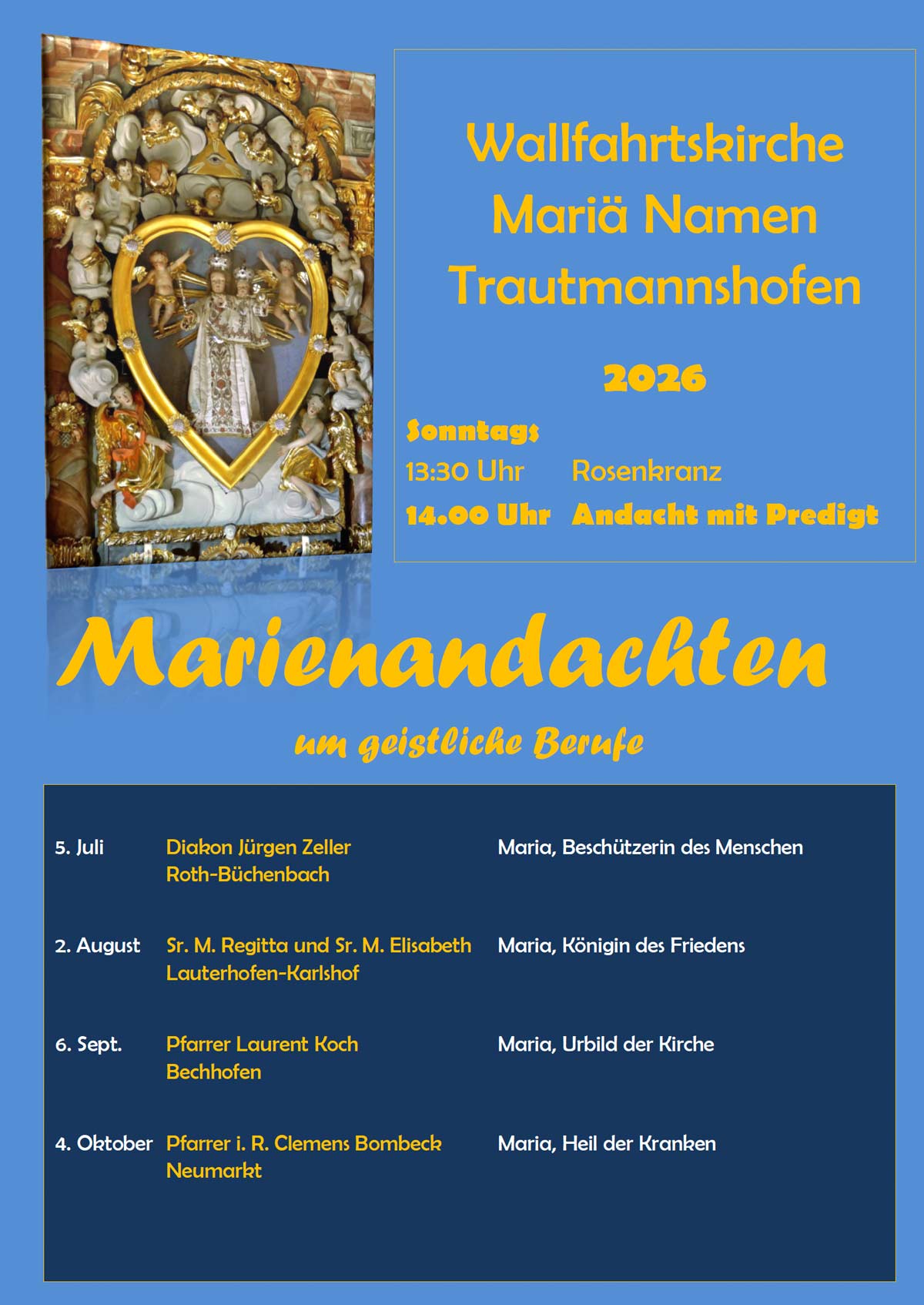 Wallfahrtskirche
Mariä Namen
Trautmannshofen

2026

Sonntags
13:30 Uhr Rosenkranz
14.00 Uhr Andacht mit Predigt

Marienandachten

um geistliche Berufe

| | | |
|---|---|---|
| 5. Juli | Diakon Jürgen Zeller Roth-Büchenbach | Maria, Beschützerin des Menschen |
| 2. August | Sr. M. Regitta und Sr. M. Elisabeth Lauterhofen-Karlshof | Maria, Königin des Friedens |
| 6. Sept. | Pfarrer Laurent Koch Bechhofen | Maria, Urbild der Kirche |
| 4. Oktober | Pfarrer i. R. Clemens Bombeck Neumarkt | Maria, Heil der Kranken |